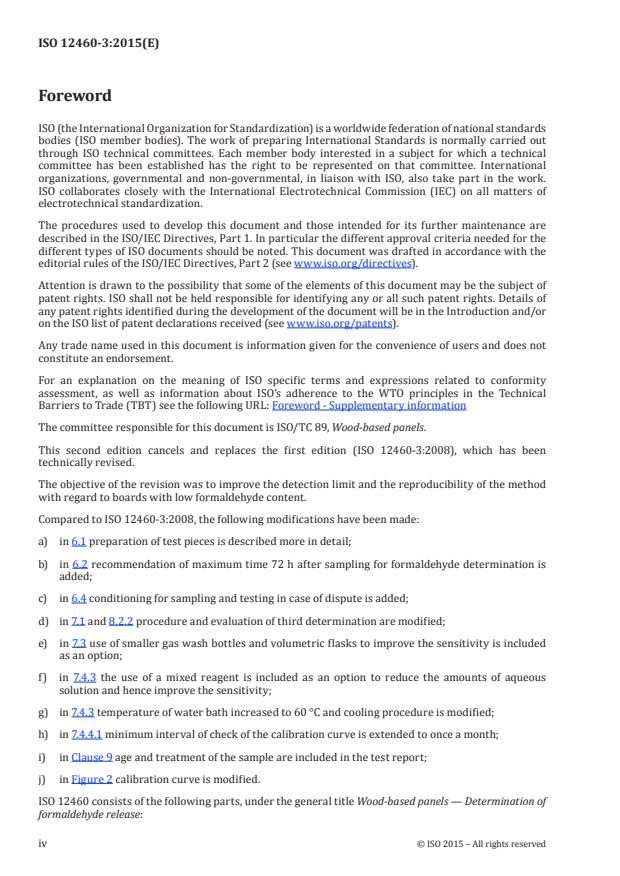 ISO 12460-3:2015(E)

Foreword

ISO (the International Organization for Standardization) is a worldwide federation of national standards bodies (ISO member bodies). The work of preparing International Standards is normally carried out through ISO technical committees. Each member body interested in a subject for which a technical committee has been established has the right to be represented on that committee. International organizations, governmental and non-governmental, in liaison with ISO, also take part in the work. ISO collaborates closely with the International Electrotechnical Commission (IEC) on all matters of electrotechnical standardization.

The procedures used to develop this document and those intended for its further maintenance are described in the ISO/IEC Directives, Part 1. In particular the different approval criteria needed for the different types of ISO documents should be noted. This document was drafted in accordance with the editorial rules of the ISO/IEC Directives, Part 2 (see www.iso.org/directives).

Attention is drawn to the possibility that some of the elements of this document may be the subject of patent rights. ISO shall not be held responsible for identifying any or all such patent rights. Details of any patent rights identified during the development of the document will be in the Introduction and/or on the ISO list of patent declarations received (see www.iso.org/patents).

Any trade name used in this document is information given for the convenience of users and does not constitute an endorsement.

For an explanation on the meaning of ISO specific terms and expressions related to conformity assessment, as well as information about ISO's adherence to the WTO principles in the Technical Barriers to Trade (TBT) see the following URL: Foreword - Supplementary information

The committee responsible for this document is ISO/TC 89, Wood-based panels.

This second edition cancels and replaces the first edition (ISO 12460-3:2008), which has been technically revised.

The objective of the revision was to improve the detection limit and the reproducibility of the method with regard to boards with low formaldehyde content.

Compared to ISO 12460-3:2008, the following modifications have been made:

a) in 6.1 preparation of test pieces is described more in detail;

b) in 6.2 recommendation of maximum time 72 h after sampling for formaldehyde determination is added;

c) in 6.4 conditioning for sampling and testing in case of dispute is added;

d) in 7.1 and 8.2.2 procedure and evaluation of third determination are modified;

e) in 7.3 use of smaller gas wash bottles and volumetric flasks to improve the sensitivity is included as an option;

f) in 7.4.3 the use of a mixed reagent is included as an option to reduce the amounts of aqueous solution and hence improve the sensitivity;

g) in 7.4.3 temperature of water bath increased to 60 °C and cooling procedure is modified;

h) in 7.4.4.1 minimum interval of check of the calibration curve is extended to once a month;

i) in Clause 9 age and treatment of the sample are included in the test report;

j) in Figure 2 calibration curve is modified.

ISO 12460 consists of the following parts, under the general title Wood-based panels — Determination of formaldehyde release:

iv © ISO 2015 – All rights reserved